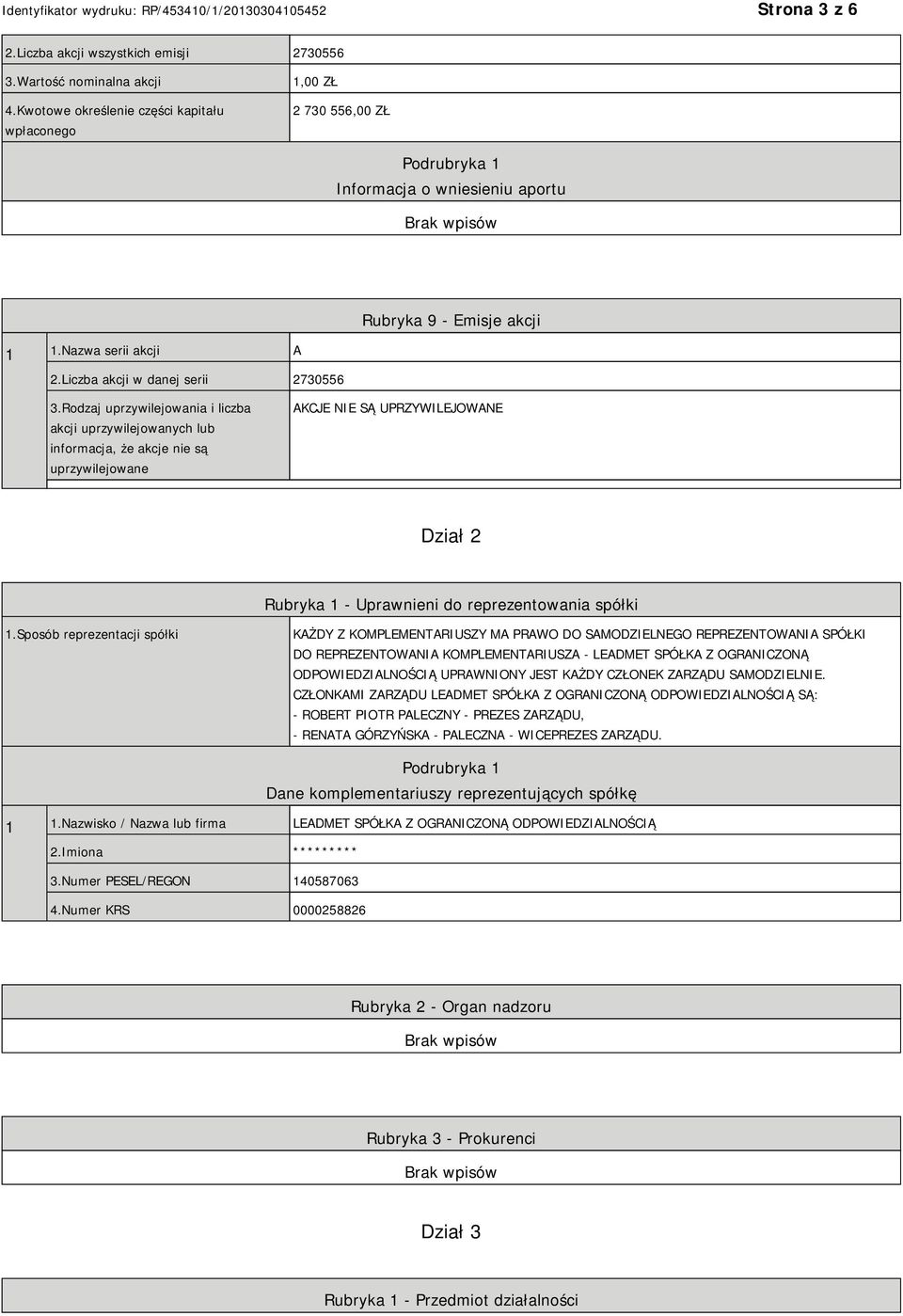 Identyfikator wydruku: RP/453410/1/20130304105452

Strona 3 z 6

| 2.Liczba akcji wszystkich emisji | 2730556 |
|---|---|
| 3.Wartość nominalna akcji | 1,00 ZŁ |
| 4.Kwotowe określenie części kapitału wpłaconego | 2 730 556,00 ZŁ |

Podrubryka 1
Informacja o wniesieniu aportu

Brak wpisów

Rubryka 9 - Emisje akcji

| 1 | 1.Nazwa serii akcji | A |
|---|---|---|
| | 2.Liczba akcji w danej serii | 2730556 |
| | 3.Rodzaj uprzywilejowania i liczba akcji uprzywilejowanych lub informacja, że akcje nie są uprzywilejowane | AKCJE NIE SĄ UPRZYWILEJOWANE |

Dział 2

Rubryka 1 - Uprawnieni do reprezentowania spółki

| 1.Sposób reprezentacji spółki | KAŻDY Z KOMPLEMENTARIUSZY MA PRAWO DO SAMODZIELNEGO REPREZENTOWANIA SPÓŁKI DO REPREZENTOWANIA KOMPLEMENTARIUSZA - LEADMET SPÓŁKA Z OGRANICZONĄ ODPOWIEDZIALNOŚCIĄ UPRAWNIONY JEST KAŻDY CZŁONEK ZARZĄDU SAMODZIELNIE. CZŁONKAMI ZARZĄDU LEADMET SPÓŁKA Z OGRANICZONĄ ODPOWIEDZIALNOŚCIĄ SĄ: - ROBERT PIOTR PALECZNY - PREZES ZARZĄDU, - RENATA GÓRZYŃSKA - PALECZNA - WICEPREZES ZARZĄDU. |
|---|---|

Podrubryka 1
Dane komplementariuszy reprezentujących spółkę

| 1 | 1.Nazwisko / Nazwa lub firma | LEADMET SPÓŁKA Z OGRANICZONĄ ODPOWIEDZIALNOŚCIĄ |
|---|---|---|
| | 2.Imiona | ********* |
| | 3.Numer PESEL/REGON | 140587063 |
| | 4.Numer KRS | 0000258826 |

Rubryka 2 - Organ nadzoru

Brak wpisów

Rubryka 3 - Prokurenci

Brak wpisów

Dział 3

Rubryka 1 - Przedmiot działalności